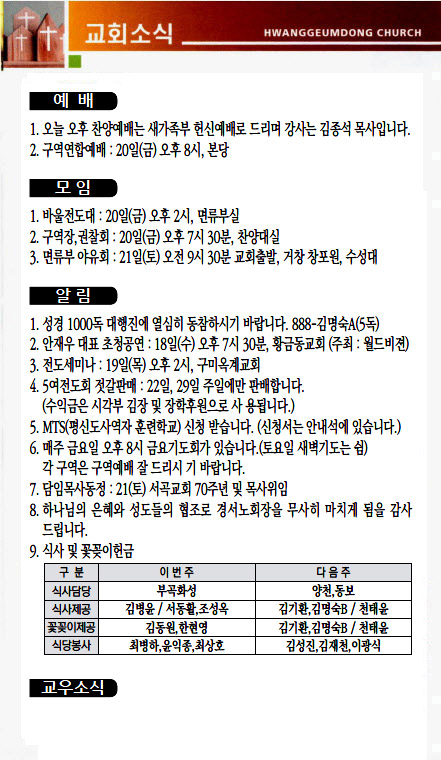 교회소식

HWANGGEUMDONG CHURCH

예 배

1. 오늘 오후 찬양예배는 새가족부 헌신예배로 드리며 강사는 김종석 목사입니다.
2. 구역연합예배 : 20일(금) 오후 8시, 본당

모 임

1. 바울전도대 : 20일(금) 오후 2시, 면류부실
2. 구역장,권찰회 : 20일(금) 오후 7시 30분, 찬양대실
3. 면류부 야유회 : 21일(토) 오전 9시 30분 교회출발, 거창 창포원, 수성대

알 림

1. 성경 1000독 대행진에 열심히 동참하시기 바랍니다. 888-김명숙A(5독)
2. 안재우 대표 초청공연 : 18일(수) 오후 7시 30분, 황금동교회 (주최 : 월드비젼)
3. 전도세미나 : 19일(목) 오후 2시, 구미옥계교회
4. 5여전도회 젓갈판매 : 22일, 29일 주일에만 판매합니다. (수익금은 시각부 김장 및 장학후원으로 사 용됩니다.)
5. MTS(평신도사역자 훈련학교) 신청 받습니다. (신청서는 안내석에 있습니다.)
6. 매주 금요일 오후 8시 금요기도회가 있습니다.(토요일 새벽기도는 쉼) 각 구역은 구역예배 잘 드리시 기 바랍니다.
7. 담임목사동정 : 21(토) 서곡교회 70주년 및 목사위임
8. 하나님의 은혜와 성도들의 협조로 경서노회장을 무사히 마치게 됨을 감사 드립니다.
9. 식사 및 꽃꽂이헌금

| 구 분 | 이 번 주 | 다 음 주 |
|---|---|---|
| 식사담당 | 부곡화성 | 양천,동보 |
| 식사제공 | 김병윤 / 서동활,조성옥 | 김기환,김명숙B / 천태윤 |
| 꽃꽂이제공 | 김동원,한현영 | 김기환,김명숙B / 천태윤 |
| 식당봉사 | 최병하,윤익종,최상호 | 김성진,김재천,이광식 |

교우소식